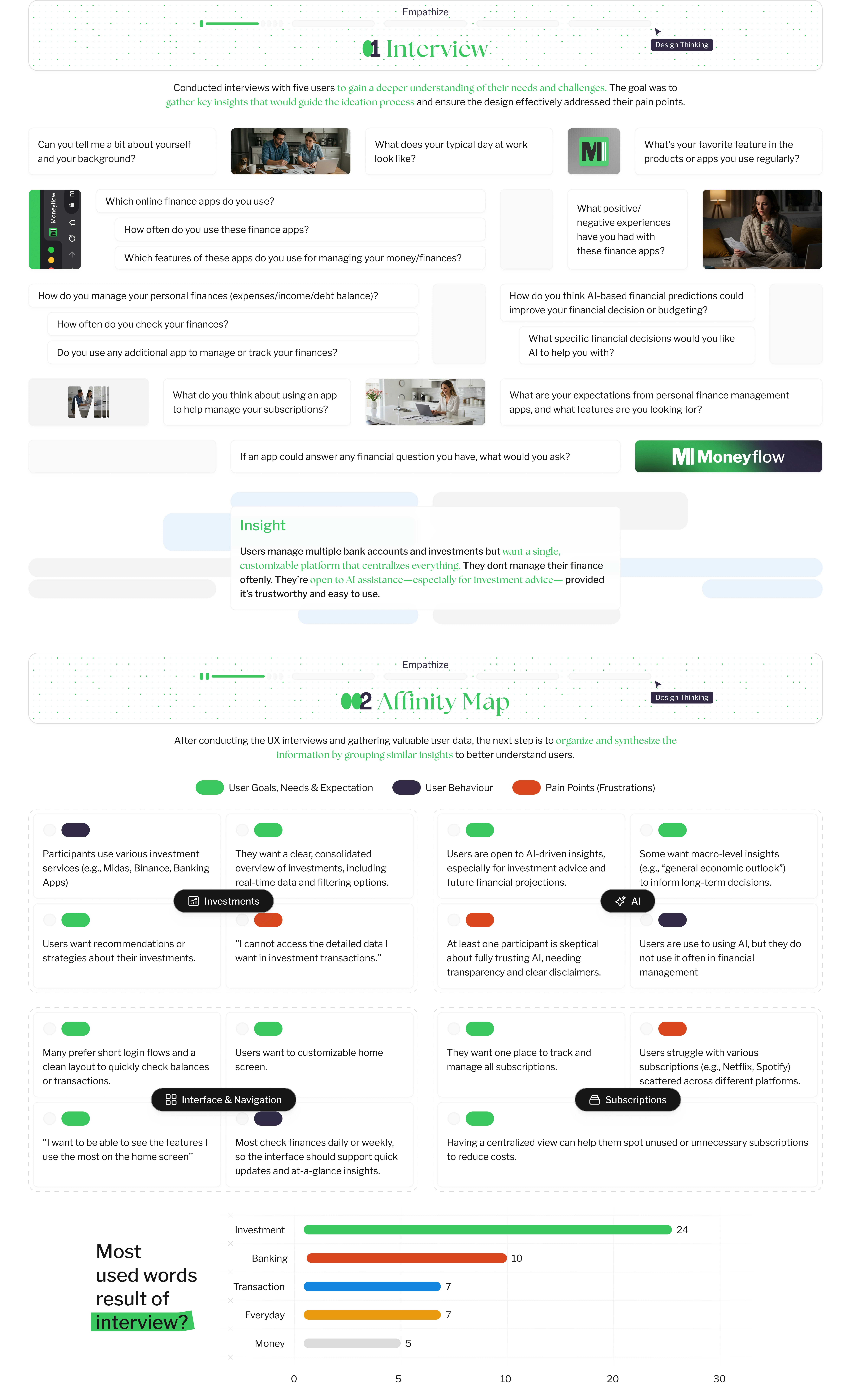 Empathize

1 Interview

Design Thinking

Conducted interviews with five users to gain a deeper understanding of their needs and challenges. The goal was to gather key insights that would guide the ideation process and ensure the design effectively addressed their pain points.

Can you tell me a bit about yourself and your background?

What does your typical day at work look like?

What's your favorite feature in the products or apps you use regularly?

Moneyflow

Which online finance apps do you use?

How often do you use these finance apps?

Which features of these apps do you use for managing your money/finances?

What positive/ negative experiences have you had with these finance apps?

How do you manage your personal finances (expenses/income/debt balance)?

How often do you check your finances?

Do you use any additional app to manage or track your finances?

How do you think AI-based financial predictions could improve your financial decision or budgeting?

What specific financial decisions would you like AI to help you with?

What do you think about using an app to help manage your subscriptions?

What are your expectations from personal finance management apps, and what features are you looking for?

If an app could answer any financial question you have, what would you ask?

Moneyflow

Insight

Users manage multiple bank accounts and investments but want a single, customizable platform that centralizes everything. They dont manage their finance oftenly. They're open to AI assistance—especially for investment advice— provided it's trustworthy and easy to use.

Empathize

2 Affinity Map

Design Thinking

After conducting the UX interviews and gathering valuable user data, the next step is to organize and synthesize the information by grouping similar insights to better understand users.

User Goals, Needs & Expectation User Behaviour Pain Points (Frustrations)

Participants use various investment services (e.g., Midas, Binance, Banking Apps)

They want a clear, consolidated overview of investments, including real-time data and filtering options.

Investments

Users want recommendations or strategies about their investments.

"I cannot access the detailed data I want in investment transactions."

Users are open to AI-driven insights, especially for investment advice and future financial projections.

Some want macro-level insights (e.g., "general economic outlook") to inform long-term decisions.

AI

At least one participant is skeptical about fully trusting AI, needing transparency and clear disclaimers.

Users are use to using AI, but they do not use it often in financial management

Many prefer short login flows and a clean layout to quickly check balances or transactions.

Users want to customizable home screen.

Interface & Navigation

"I want to be able to see the features I use the most on the home screen"

Most check finances daily or weekly, so the interface should support quick updates and at-a-glance insights.

They want one place to track and manage all subscriptions.

Users struggle with various subscriptions (e.g., Netflix, Spotify) scattered across different platforms.

Subscriptions

Having a centralized view can help them spot unused or unnecessary subscriptions to reduce costs.

Most used words result of interview?

Investment 24
Banking 10
Transaction 7
Everyday 7
Money 5

0 5 10 20 30